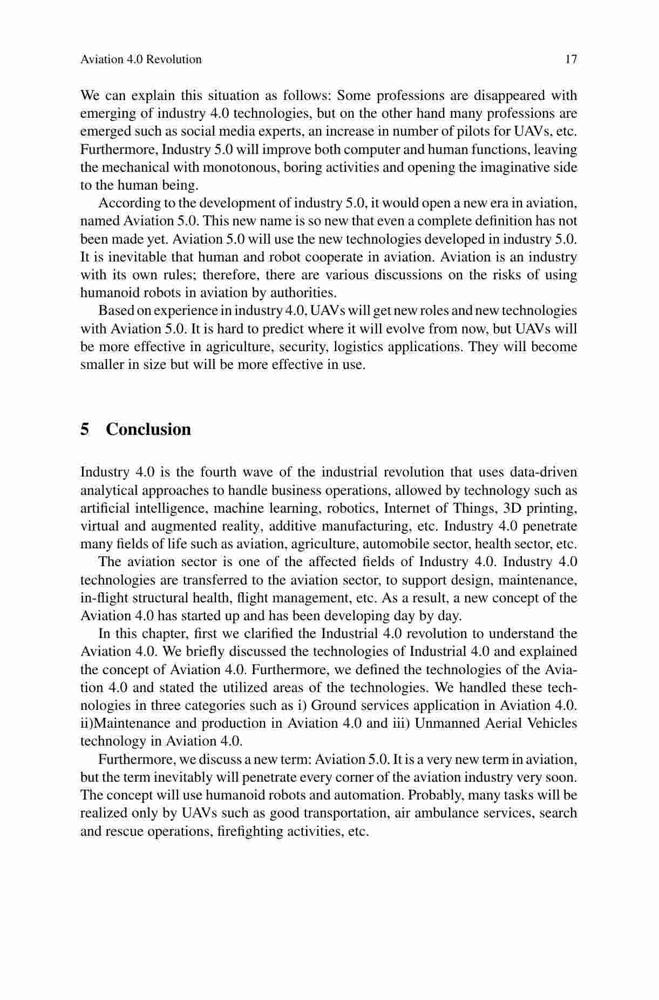 Aviation 4.0 Revolution 17

We can explain this situation as follows: Some professions are disappeared with emerging of industry 4.0 technologies, but on the other hand many professions are emerged such as social media experts, an increase in number of pilots for UAVs, etc. Furthermore, Industry 5.0 will improve both computer and human functions, leaving the mechanical with monotonous, boring activities and opening the imaginative side to the human being.

According to the development of industry 5.0, it would open a new era in aviation, named Aviation 5.0. This new name is so new that even a complete definition has not been made yet. Aviation 5.0 will use the new technologies developed in industry 5.0. It is inevitable that human and robot cooperate in aviation. Aviation is an industry with its own rules; therefore, there are various discussions on the risks of using humanoid robots in aviation by authorities.

Based on experience in industry 4.0, UAVs will get new roles and new technologies with Aviation 5.0. It is hard to predict where it will evolve from now, but UAVs will be more effective in agriculture, security, logistics applications. They will become smaller in size but will be more effective in use.

5 Conclusion

Industry 4.0 is the fourth wave of the industrial revolution that uses data-driven analytical approaches to handle business operations, allowed by technology such as artificial intelligence, machine learning, robotics, Internet of Things, 3D printing, virtual and augmented reality, additive manufacturing, etc. Industry 4.0 penetrate many fields of life such as aviation, agriculture, automobile sector, health sector, etc.

The aviation sector is one of the affected fields of Industry 4.0. Industry 4.0 technologies are transferred to the aviation sector, to support design, maintenance, in-flight structural health, flight management, etc. As a result, a new concept of the Aviation 4.0 has started up and has been developing day by day.

In this chapter, first we clarified the Industrial 4.0 revolution to understand the Aviation 4.0. We briefly discussed the technologies of Industrial 4.0 and explained the concept of Aviation 4.0. Furthermore, we defined the technologies of the Aviation 4.0 and stated the utilized areas of the technologies. We handled these technologies in three categories such as i) Ground services application in Aviation 4.0. ii)Maintenance and production in Aviation 4.0 and iii) Unmanned Aerial Vehicles technology in Aviation 4.0.

Furthermore, we discuss a new term: Aviation 5.0. It is a very new term in aviation, but the term inevitably will penetrate every corner of the aviation industry very soon. The concept will use humanoid robots and automation. Probably, many tasks will be realized only by UAVs such as good transportation, air ambulance services, search and rescue operations, firefighting activities, etc.